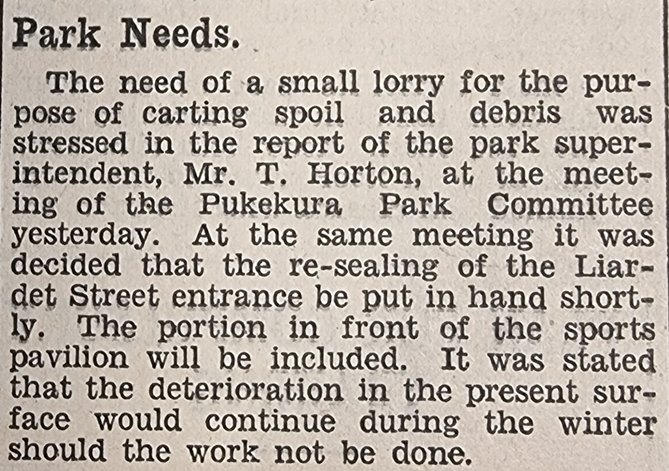 Park Needs.

The need of a small lorry for the purpose of carting spoil and debris was stressed in the report of the park superintendent, Mr. T. Horton, at the meeting of the Pukekura Park Committee yesterday. At the same meeting it was decided that the re-sealing of the Liardet Street entrance be put in hand shortly. The portion in front of the sports pavilion will be included. It was stated that the deterioration in the present surface would continue during the winter should the work not be done.